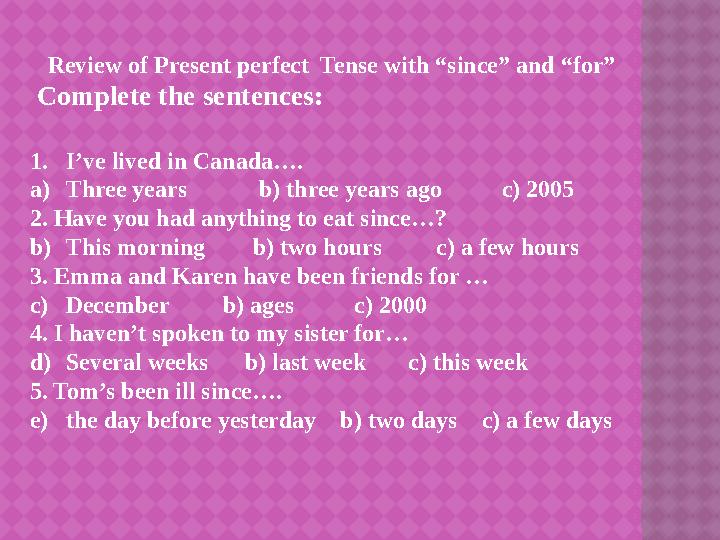 Review of Present perfect Tense with “since” and “for”
Complete the sentences:

1. I’ve lived in Canada….
a) Three years b) three years ago c) 2005
2. Have you had anything to eat since…?
b) This morning b) two hours c) a few hours
3. Emma and Karen have been friends for …
c) December b) ages c) 2000
4. I haven’t spoken to my sister for…
d) Several weeks b) last week c) this week
5. Tom’s been ill since….
e) the day before yesterday b) two days c) a few days